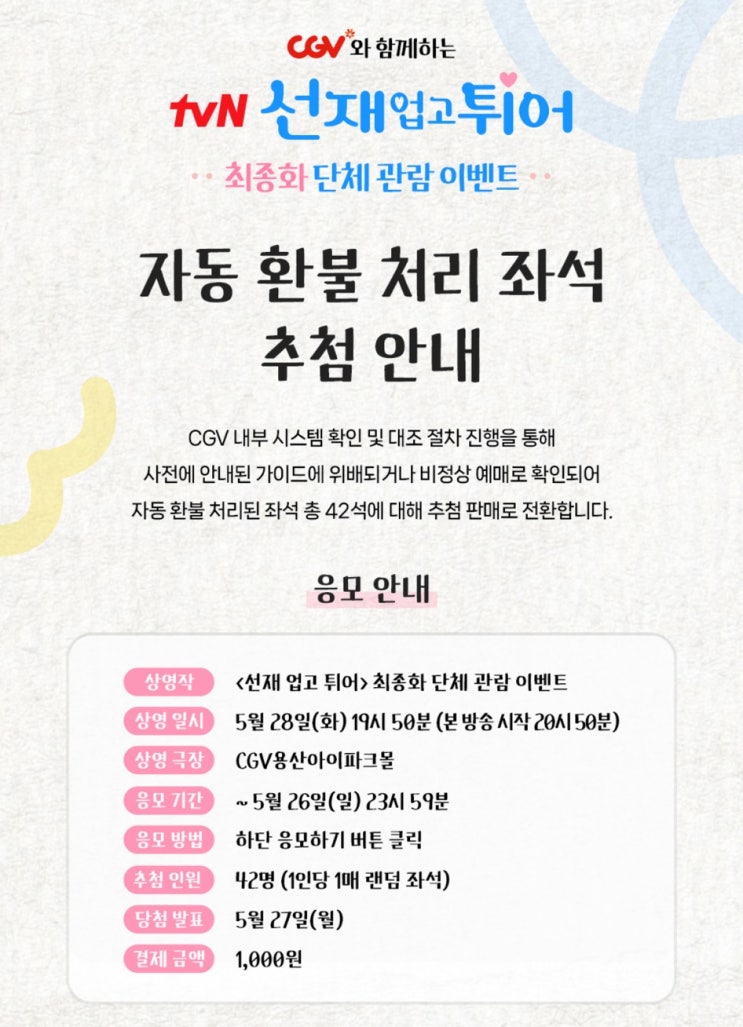 CGV와 함께하는

tvN 선재업고튀어

최종화 단체 관람 이벤트

자동 환불 처리 좌석
추첨 안내

CGV 내부 시스템 확인 및 대조 절차 진행을 통해 사전에 안내된 가이드에 위배되거나 비정상 예매로 확인되어 자동 환불 처리된 좌석 총 42석에 대해 추첨 판매로 전환합니다.

응모 안내

상영작 <선재 업고 튀어> 최종화 단체 관람 이벤트
상영 일시 5월 28일(화) 19시 50분 (본 방송 시작 20시 50분)
상영 극장 CGV용산아이파크몰
응모 기간 ~ 5월 26일(일) 23시 59분
응모 방법 하단 응모하기 버튼 클릭
추첨 인원 42명 (1인당 1매 랜덤 좌석)
당첨 발표 5월 27일(월)
결제 금액 1,000원